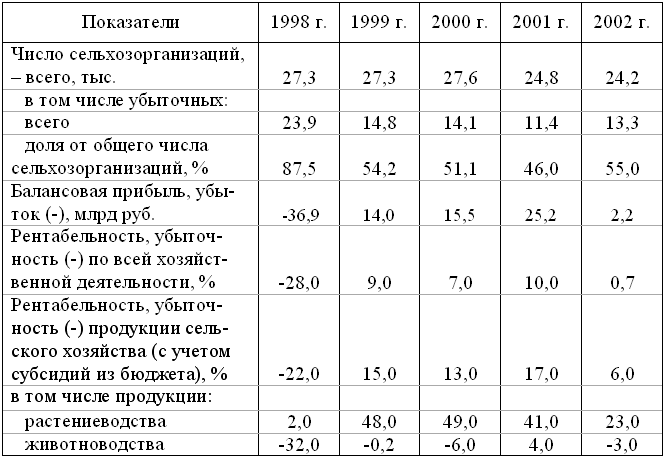 | Показатели | 1998 г. | 1999 г. | 2000 г. | 2001 г. | 2002 г. |
|---|---|---|---|---|---|
| Число сельхозорганизаций, – всего, тыс. | 27,3 | 27,3 | 27,6 | 24,8 | 24,2 |
| в том числе убыточных: | | | | | |
| всего | 23,9 | 14,8 | 14,1 | 11,4 | 13,3 |
| доля от общего числа сельхозорганизаций, % | 87,5 | 54,2 | 51,1 | 46,0 | 55,0 |
| Балансовая прибыль, убыток (-), млрд руб. | -36,9 | 14,0 | 15,5 | 25,2 | 2,2 |
| Рентабельность, убыточность (-) по всей хозяйственной деятельности, % | -28,0 | 9,0 | 7,0 | 10,0 | 0,7 |
| Рентабельность, убыточность (-) продукции сельского хозяйства (с учетом субсидий из бюджета), % | -22,0 | 15,0 | 13,0 | 17,0 | 6,0 |
| в том числе продукции: | | | | | |
| растениеводства | 2,0 | 48,0 | 49,0 | 41,0 | 23,0 |
| животноводства | -32,0 | -0,2 | -6,0 | 4,0 | -3,0 |